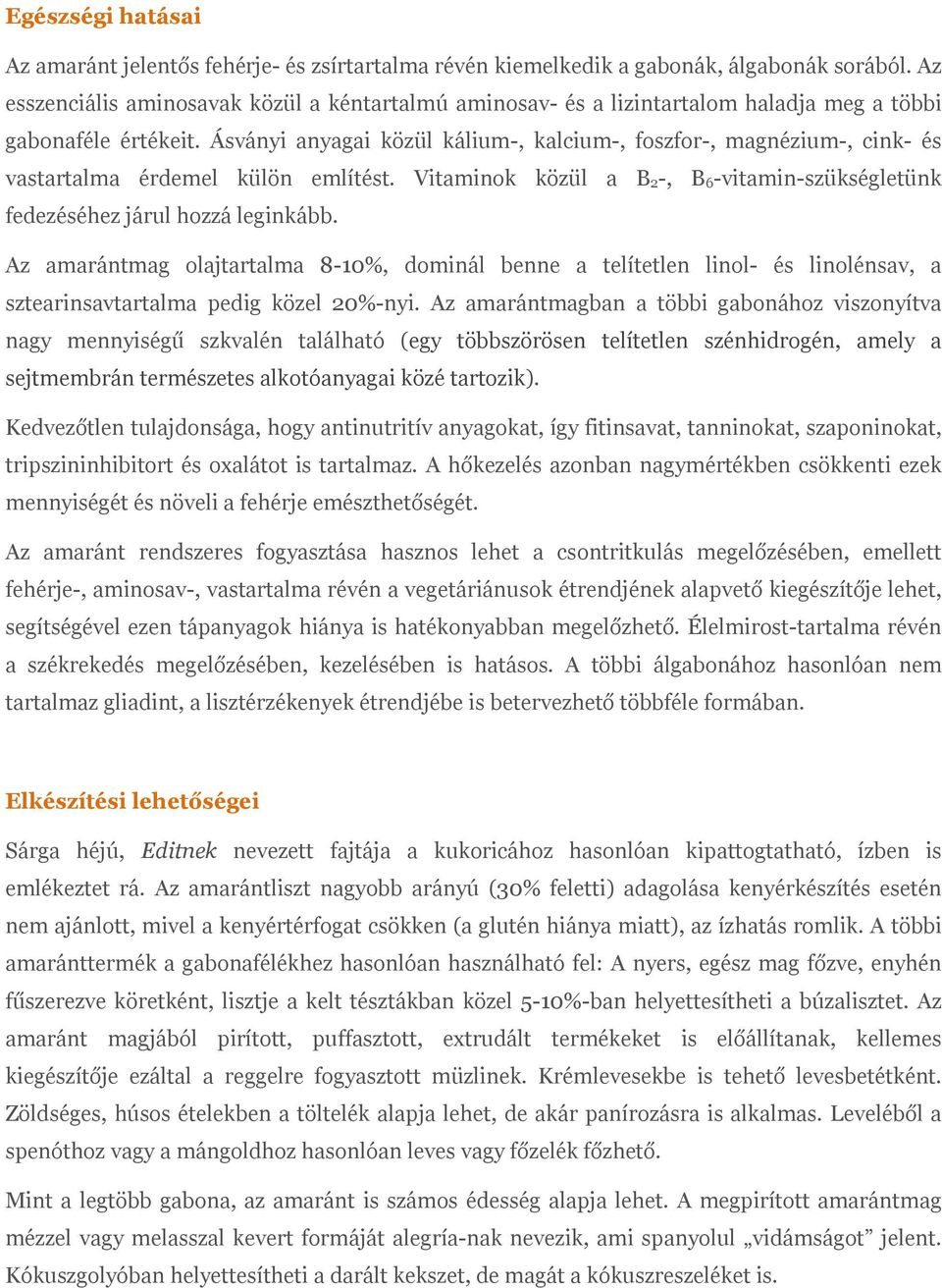 Egészségi hatásai

Az amaránt jelentős fehérje- és zsírtartalma révén kiemelkedik a gabonák, álgabonák sorából. Az esszenciális aminosavak közül a kéntartalmú aminosav- és a lizintartalom haladja meg a többi gabonaféle értékeit. Ásványi anyagai közül kálium-, kalcium-, foszfor-, magnézium-, cink- és vastartalma érdemel külön említést. Vitaminok közül a $B_2$-, $B_6$-vitamin-szükségletünk fedezéséhez járul hozzá leginkább.

Az amarántmag olajtartalma 8-10%, dominál benne a telítetlen linol- és linolénsav, a sztearinsavtartalma pedig közel 20%-nyi. Az amarántmagban a többi gabonához viszonyítva nagy mennyiségű szkvalén található (egy többszörösen telítetlen szénhidrogén, amely a sejtmembrán természetes alkotóanyagai közé tartozik).

Kedvezőtlen tulajdonsága, hogy antinutritív anyagokat, így fitinsavat, tanninokat, szaponinokat, tripszininhibitort és oxalátot is tartalmaz. A hőkezelés azonban nagymértékben csökkenti ezek mennyiségét és növeli a fehérje emészthetőségét.

Az amaránt rendszeres fogyasztása hasznos lehet a csontritkulás megelőzésében, emellett fehérje-, aminosav-, vastartalma révén a vegetáriánusok étrendjének alapvető kiegészítője lehet, segítségével ezen tápanyagok hiánya is hatékonyabban megelőzhető. Élelmirost-tartalma révén a székrekedés megelőzésében, kezelésében is hatásos. A többi álgabonához hasonlóan nem tartalmaz gliadint, a lisztérzékenyek étrendjébe is betervezhető többféle formában.

Elkészítési lehetőségei

Sárga héjú, Editnek nevezett fajtája a kukoricához hasonlóan kipattogtatható, ízben is emlékeztet rá. Az amarántliszt nagyobb arányú (30% feletti) adagolása kenyérkészítés esetén nem ajánlott, mivel a kenyértérfogat csökken (a glutén hiánya miatt), az ízhatás romlik. A többi amaránttermék a gabonafélékhez hasonlóan használható fel: A nyers, egész mag főzve, enyhén fűszerezve köretként, lisztje a kelt tésztákban közel 5-10%-ban helyettesítheti a búzalisztet. Az amaránt magjából pirított, puffasztott, extrudált termékeket is előállítanak, kellemes kiegészítője ezáltal a reggelre fogyasztott müzlinek. Krémlevesekbe is tehető levesbetétként. Zöldséges, húsos ételekben a töltelék alapja lehet, de akár panírozásra is alkalmas. Leveléből a spenóthoz vagy a mángoldhoz hasonlóan leves vagy főzelék főzhető.

Mint a legtöbb gabona, az amaránt is számos édesség alapja lehet. A megpirított amarántmag mézzel vagy melasszal kevert formáját alegría-nak nevezik, ami spanyolul „vidámságot” jelent. Kókuszgolyóban helyettesítheti a darált kekszet, de magát a kókuszreszeléket is.